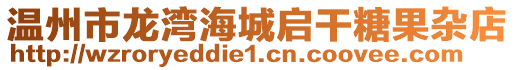 温州市龙湾海城启干糖果杂店
http://wzroryeddie1.cn.coovee.com